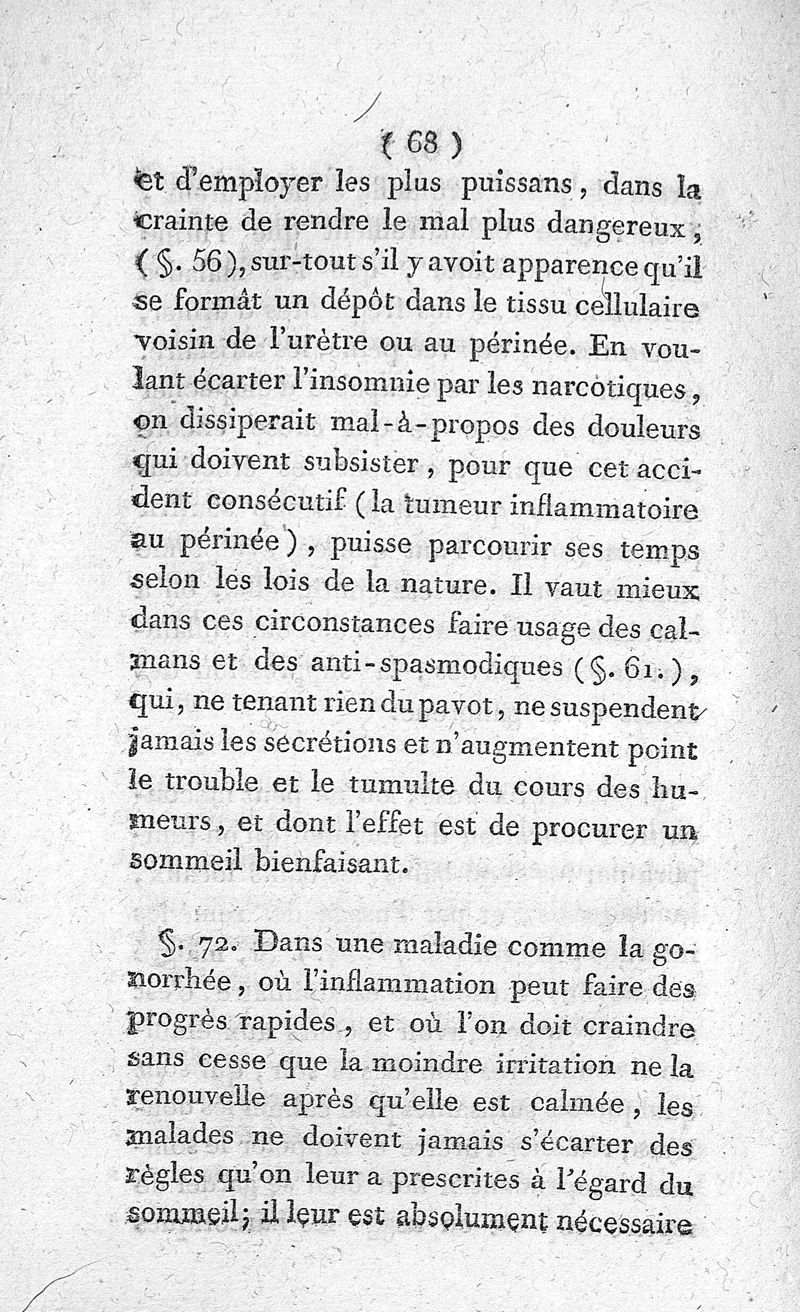 ( 68 )

et d'employer les plus puissans, dans la crainte de rendre le mal plus dangereux; (§. 56), sur-tout s'il y avoit apparence qu'il se formât un dépôt dans le tissu cellulaire voisin de l'urètre ou au périnée. En voulant écarter l'insomnie par les narcotiques, on dissiperait mal-à-propos des douleurs qui doivent subsister, pour que cet accident consécutif (la tumeur inflammatoire au périnée), puisse parcourir ses temps selon les lois de la nature. Il vaut mieux dans ces circonstances faire usage des calmans et des anti-spasmodiques (§. 61.), qui, ne tenant rien du pavot, ne suspendent jamais les sécrétions et n'augmentent point le trouble et le tumulte du cours des humeurs, et dont l'effet est de procurer un sommeil bienfaisant.

§. 72. Dans une maladie comme la gonorrhée, où l'inflammation peut faire des progrès rapides, et où l'on doit craindre sans cesse que la moindre irritation ne la renouvelle après qu'elle est calmée, les malades ne doivent jamais s'écarter des règles qu'on leur a prescrites à l'égard du sommeil; il leur est absolument nécessaire